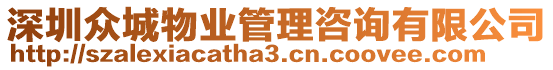 深圳众城物业管理咨询有限公司
http://szalexiacatha3.cn.coovee.com